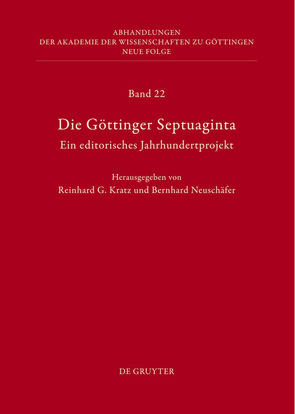 ABHANDLUNGEN
DER AKADEMIE DER WISSENSCHAFTEN ZU GÖTTINGEN
NEUE FOLGE

Band 22

Die Göttinger Septuaginta
Ein editorisches Jahrhundertprojekt

Herausgegeben von
Reinhard G. Kratz und Bernhard Neuschäfer

DE GRUYTER